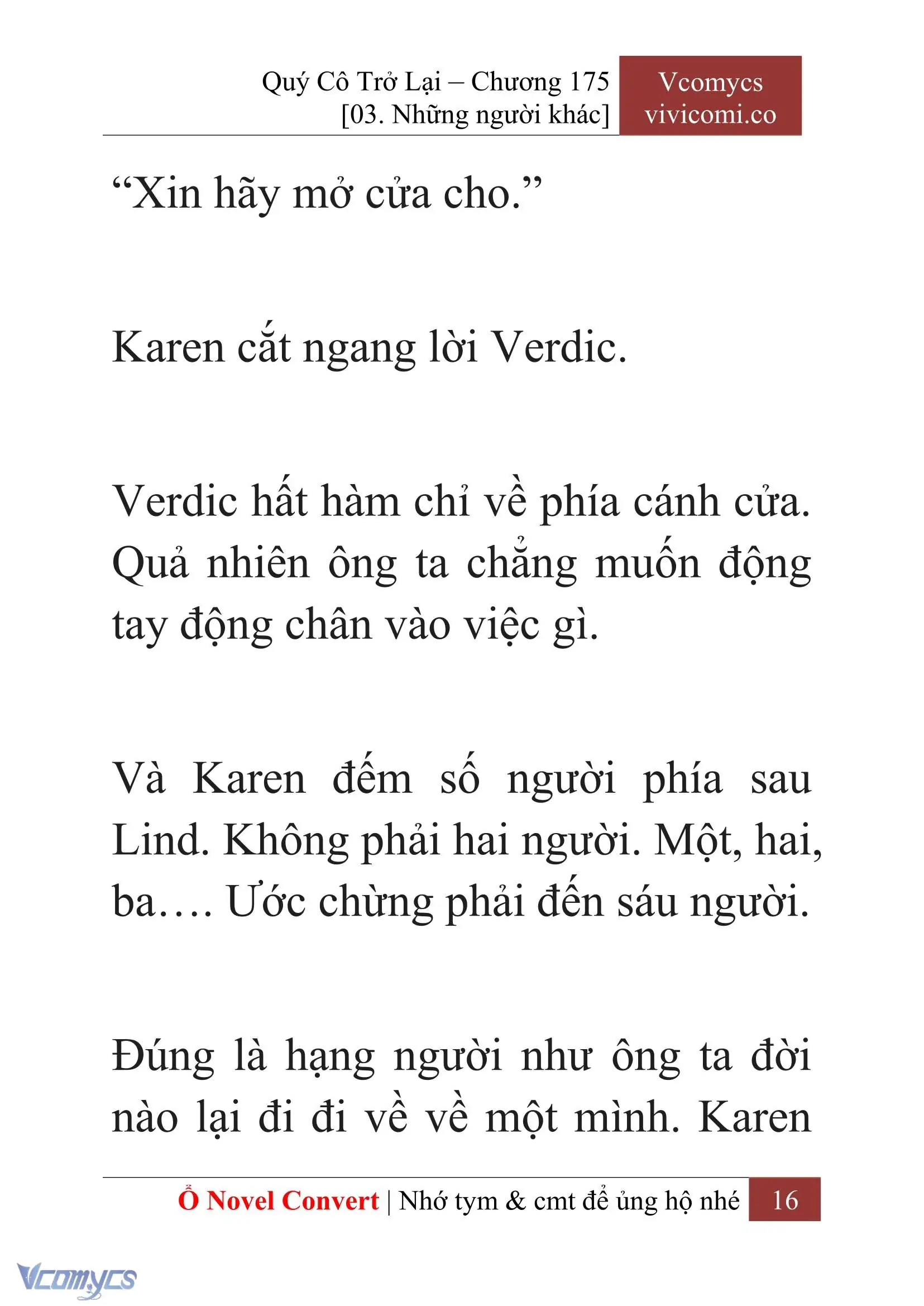 Quý Cô Trở Lại – Chương 175
[03. Những người khác]

Vcomycs
vivicomi.co

“Xin hãy mở cửa cho.”

Karen cắt ngang lời Verdic.

Verdic hất hàm chỉ về phía cánh cửa. Quả nhiên ông ta chẳng muốn động tay động chân vào việc gì.

Và Karen đếm số người phía sau Lind. Không phải hai người. Một, hai, ba…. Ước chừng phải đến sáu người.

Đúng là hạng người như ông ta đời nào lại đi đi về về một mình. Karen

Ổ Novel Convert | Nhớ tym & cmt để ủng hộ nhé 16

Vcomycs